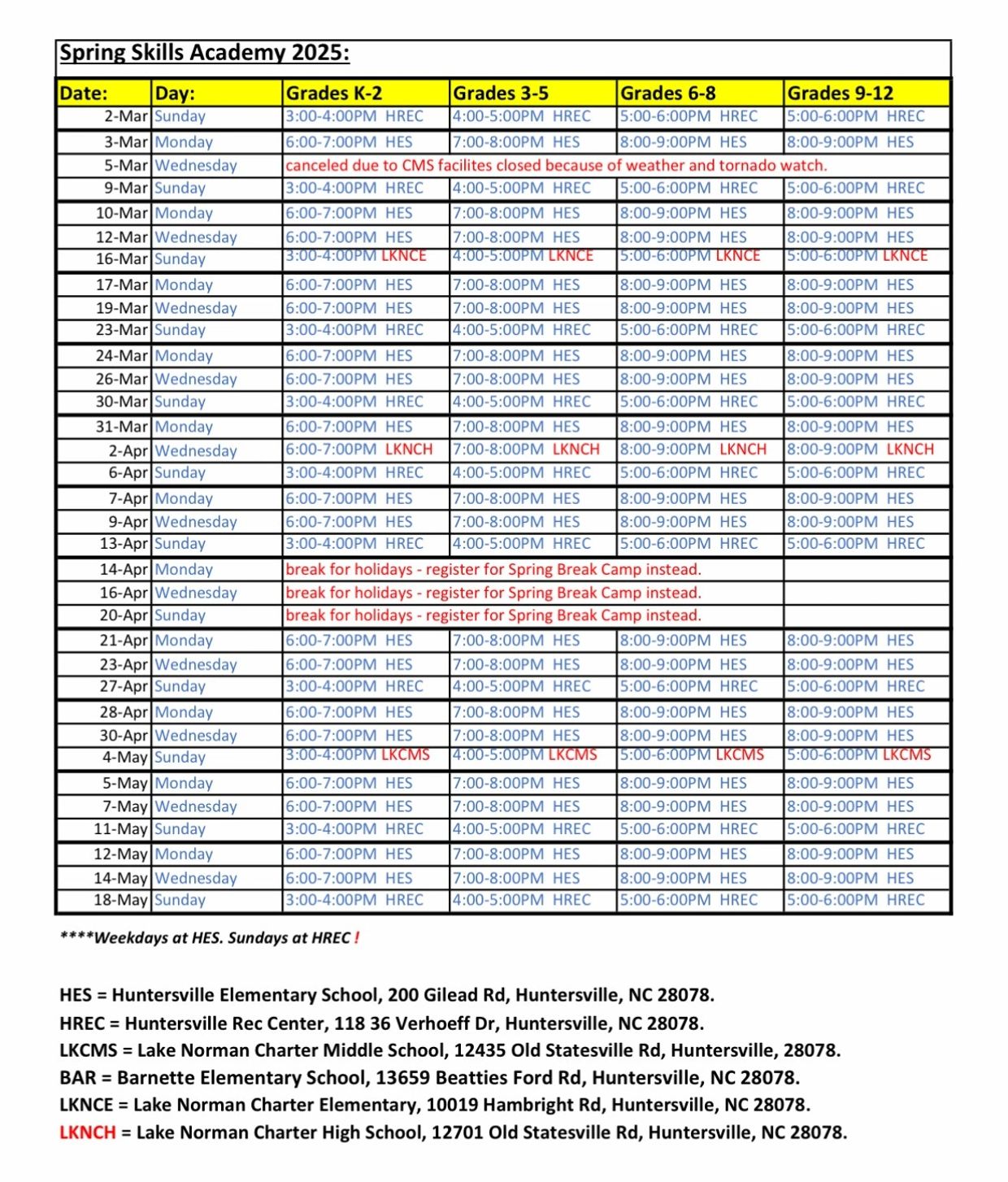 Spring Skills Academy 2025:

| Date: | Day: | Grades K-2 | Grades 3-5 | Grades 6-8 | Grades 9-12 |
|---|---|---|---|---|---|
| 2-Mar | Sunday | 3:00-4:00PM HREC | 4:00-5:00PM HREC | 5:00-6:00PM HREC | 5:00-6:00PM HREC |
| 3-Mar | Monday | 6:00-7:00PM HES | 7:00-8:00PM HES | 8:00-9:00PM HES | 8:00-9:00PM HES |
| 5-Mar | Wednesday | canceled due to CMS facilites closed because of weather and tornado watch. | | | |
| 9-Mar | Sunday | 3:00-4:00PM HREC | 4:00-5:00PM HREC | 5:00-6:00PM HREC | 5:00-6:00PM HREC |
| 10-Mar | Monday | 6:00-7:00PM HES | 7:00-8:00PM HES | 8:00-9:00PM HES | 8:00-9:00PM HES |
| 12-Mar | Wednesday | 6:00-7:00PM HES | 7:00-8:00PM HES | 8:00-9:00PM HES | 8:00-9:00PM HES |
| 16-Mar | Sunday | 3:00-4:00PM LKNCE | 4:00-5:00PM LKNCE | 5:00-6:00PM LKNCE | 5:00-6:00PM LKNCE |
| 17-Mar | Monday | 6:00-7:00PM HES | 7:00-8:00PM HES | 8:00-9:00PM HES | 8:00-9:00PM HES |
| 19-Mar | Wednesday | 6:00-7:00PM HES | 7:00-8:00PM HES | 8:00-9:00PM HES | 8:00-9:00PM HES |
| 23-Mar | Sunday | 3:00-4:00PM HREC | 4:00-5:00PM HREC | 5:00-6:00PM HREC | 5:00-6:00PM HREC |
| 24-Mar | Monday | 6:00-7:00PM HES | 7:00-8:00PM HES | 8:00-9:00PM HES | 8:00-9:00PM HES |
| 26-Mar | Wednesday | 6:00-7:00PM HES | 7:00-8:00PM HES | 8:00-9:00PM HES | 8:00-9:00PM HES |
| 30-Mar | Sunday | 3:00-4:00PM HREC | 4:00-5:00PM HREC | 5:00-6:00PM HREC | 5:00-6:00PM HREC |
| 31-Mar | Monday | 6:00-7:00PM HES | 7:00-8:00PM HES | 8:00-9:00PM HES | 8:00-9:00PM HES |
| 2-Apr | Wednesday | 6:00-7:00PM LKNCH | 7:00-8:00PM LKNCH | 8:00-9:00PM LKNCH | 8:00-9:00PM LKNCH |
| 6-Apr | Sunday | 3:00-4:00PM HREC | 4:00-5:00PM HREC | 5:00-6:00PM HREC | 5:00-6:00PM HREC |
| 7-Apr | Monday | 6:00-7:00PM HES | 7:00-8:00PM HES | 8:00-9:00PM HES | 8:00-9:00PM HES |
| 9-Apr | Wednesday | 6:00-7:00PM HES | 7:00-8:00PM HES | 8:00-9:00PM HES | 8:00-9:00PM HES |
| 13-Apr | Sunday | 3:00-4:00PM HREC | 4:00-5:00PM HREC | 5:00-6:00PM HREC | 5:00-6:00PM HREC |
| 14-Apr | Monday | break for holidays - register for Spring Break Camp instead. | | | |
| 16-Apr | Wednesday | break for holidays - register for Spring Break Camp instead. | | | |
| 20-Apr | Sunday | break for holidays - register for Spring Break Camp instead. | | | |
| 21-Apr | Monday | 6:00-7:00PM HES | 7:00-8:00PM HES | 8:00-9:00PM HES | 8:00-9:00PM HES |
| 23-Apr | Wednesday | 6:00-7:00PM HES | 7:00-8:00PM HES | 8:00-9:00PM HES | 8:00-9:00PM HES |
| 27-Apr | Sunday | 3:00-4:00PM HREC | 4:00-5:00PM HREC | 5:00-6:00PM HREC | 5:00-6:00PM HREC |
| 28-Apr | Monday | 6:00-7:00PM HES | 7:00-8:00PM HES | 8:00-9:00PM HES | 8:00-9:00PM HES |
| 30-Apr | Wednesday | 6:00-7:00PM HES | 7:00-8:00PM HES | 8:00-9:00PM HES | 8:00-9:00PM HES |
| 4-May | Sunday | 3:00-4:00PM LKCMS | 4:00-5:00PM LKCMS | 5:00-6:00PM LKCMS | 5:00-6:00PM LKCMS |
| 5-May | Monday | 6:00-7:00PM HES | 7:00-8:00PM HES | 8:00-9:00PM HES | 8:00-9:00PM HES |
| 7-May | Wednesday | 6:00-7:00PM HES | 7:00-8:00PM HES | 8:00-9:00PM HES | 8:00-9:00PM HES |
| 11-May | Sunday | 3:00-4:00PM HREC | 4:00-5:00PM HREC | 5:00-6:00PM HREC | 5:00-6:00PM HREC |
| 12-May | Monday | 6:00-7:00PM HES | 7:00-8:00PM HES | 8:00-9:00PM HES | 8:00-9:00PM HES |
| 14-May | Wednesday | 6:00-7:00PM HES | 7:00-8:00PM HES | 8:00-9:00PM HES | 8:00-9:00PM HES |
| 18-May | Sunday | 3:00-4:00PM HREC | 4:00-5:00PM HREC | 5:00-6:00PM HREC | 5:00-6:00PM HREC |

****Weekdays at HES. Sundays at HREC !

HES = Huntersville Elementary School, 200 Gilead Rd, Huntersville, NC 28078.
HREC = Huntersville Rec Center, 118 36 Verhoeff Dr, Huntersville, NC 28078.
LKCMS = Lake Norman Charter Middle School, 12435 Old Statesville Rd, Huntersville, 28078.
BAR = Barnette Elementary School, 13659 Beatties Ford Rd, Huntersville, NC 28078.
LKNCE = Lake Norman Charter Elementary, 10019 Hambright Rd, Huntersville, NC 28078.
LKNCH = Lake Norman Charter High School, 12701 Old Statesville Rd, Huntersville, NC 28078.